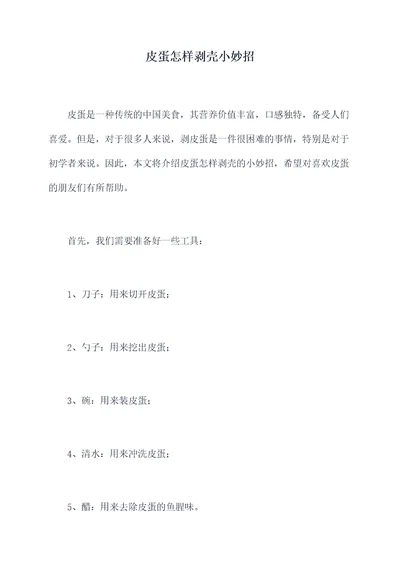 皮蛋怎样剥壳小妙招

皮蛋是一种传统的中国美食，其营养价值丰富，口感独特，备受人们喜爱。但是，对于很多人来说，剥皮蛋是一件很困难的事情，特别是对于初学者来说。因此，本文将介绍皮蛋怎样剥壳的小妙招，希望对喜欢皮蛋的朋友们有所帮助。

首先，我们需要准备好一些工具：

1、刀子：用来切开皮蛋；

2、勺子：用来挖出皮蛋；

3、碗：用来装皮蛋；

4、清水：用来冲洗皮蛋；

5、醋：用来去除皮蛋的鱼腥味。